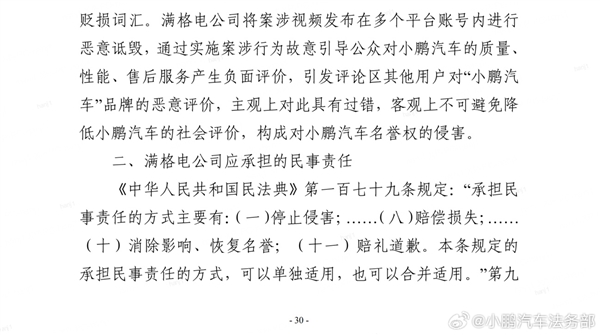 贬损词汇。满格电公司将案涉视频发布在多个平台账号内进行恶意诋毁，通过实施案涉行为故意引导公众对小鹏汽车的质量、性能、售后服务产生负面评价，引发评论区其他用户对“小鹏汽车”品牌的恶意评价，主观上对此具有过错，客观上不可避免降低小鹏汽车的社会评价，构成对小鹏汽车名誉权的侵害。

二、满格电公司应承担的民事责任

《中华人民共和国民法典》第一百七十九条规定：“承担民事责任的方式主要有：（一）停止侵害；……（八）赔偿损失；……（十）消除影响、恢复名誉；（十一）赔礼道歉。本条规定的承担民事责任的方式，可以单独适用，也可以合并适用。”第九

- 30 -

@小鹏汽车法务部